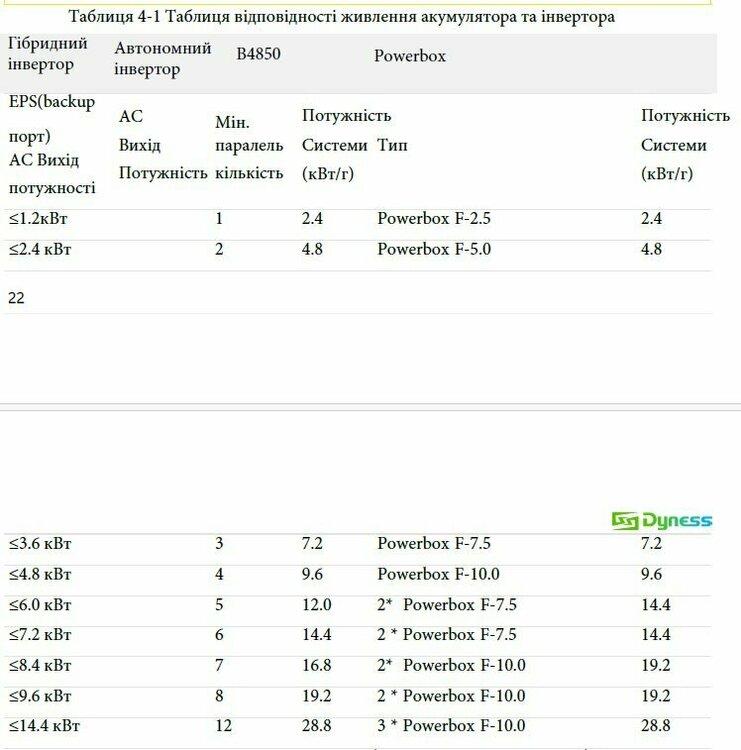 Таблиця 4-1 Таблиця відповідності живлення акумулятора та інвертора

| Гібридний інвертор | Автономний інвертор | B4850 | | Powerbox | |
|---|---|---|---|---|---|
| EPS(backup порт) AC Вихід потужності | AC Вихід Потужність | Мін. паралель кількість | Потужність Системи (кВт/г) | Тип | Потужність Системи (кВт/г) |
| ≤1.2кВт | | 1 | 2.4 | Powerbox F-2.5 | 2.4 |
| ≤2.4 кВт | | 2 | 4.8 | Powerbox F-5.0 | 4.8 |

22

Dyness

| ≤3.6 кВт | | 3 | 7.2 | Powerbox F-7.5 | 7.2 |
|---|---|---|---|---|---|
| ≤4.8 кВт | | 4 | 9.6 | Powerbox F-10.0 | 9.6 |
| ≤6.0 кВт | | 5 | 12.0 | 2* Powerbox F-7.5 | 14.4 |
| ≤7.2 кВт | | 6 | 14.4 | 2 * Powerbox F-7.5 | 14.4 |
| ≤8.4 кВт | | 7 | 16.8 | 2* Powerbox F-10.0 | 19.2 |
| ≤9.6 кВт | | 8 | 19.2 | 2 * Powerbox F-10.0 | 19.2 |
| ≤14.4 кВт | | 12 | 28.8 | 3 * Powerbox F-10.0 | 28.8 |